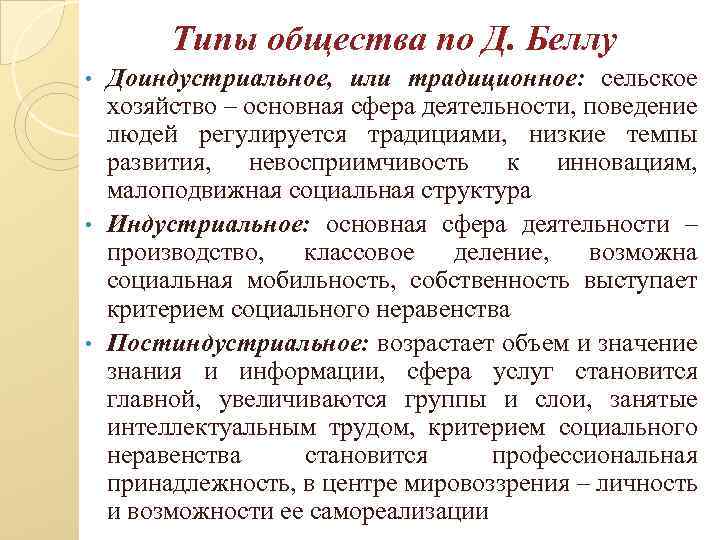 Типы общества по Д. Беллу

• Доиндустриальное, или традиционное: сельское хозяйство – основная сфера деятельности, поведение людей регулируется традициями, низкие темпы развития, невосприимчивость к инновациям, малоподвижная социальная структура

• Индустриальное: основная сфера деятельности – производство, классовое деление, возможна социальная мобильность, собственность выступает критерием социального неравенства

• Постиндустриальное: возрастает объем и значение знания и информации, сфера услуг становится главной, увеличиваются группы и слои, занятые интеллектуальным трудом, критерием социального неравенства становится профессиональная принадлежность, в центре мировоззрения – личность и возможности ее самореализации